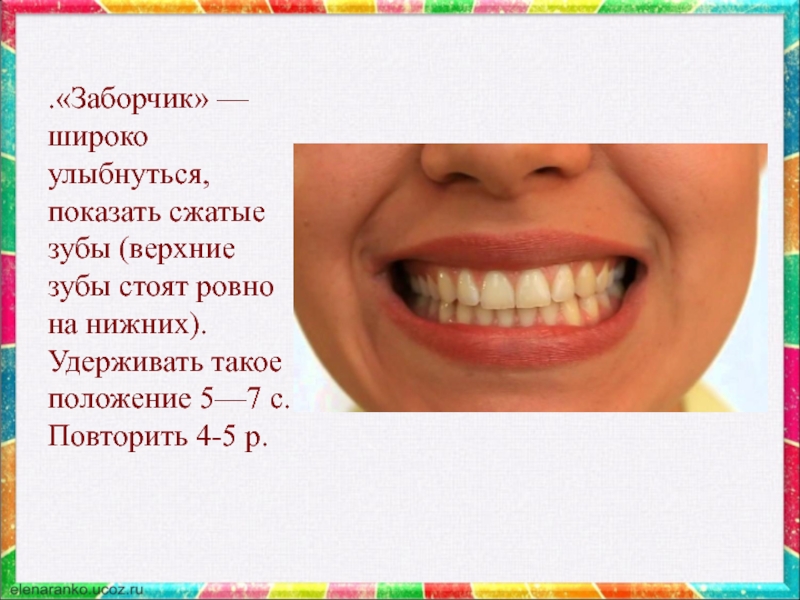 .«Заборчик» — широко улыбнуться, показать сжатые зубы (верхние зубы стоят ровно на нижних). Удерживать такое положение 5—7 с. Повторить 4-5 р.

elenaranko.ucoz.ru